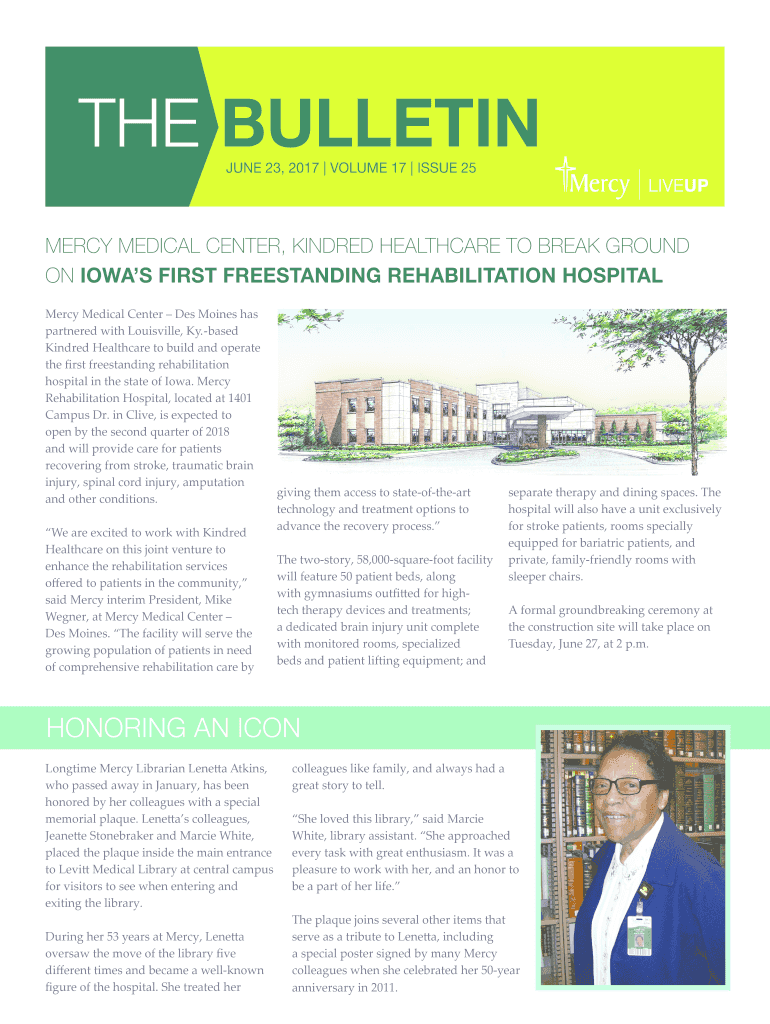 THE BULLETIN

JUNE 23, 2017 | VOLUME 17 | ISSUE 25

Mercy | LIVEUP

MERCY MEDICAL CENTER, KINDRED HEALTHCARE TO BREAK GROUND ON IOWA'S FIRST FREESTANDING REHABILITATION HOSPITAL

Mercy Medical Center – Des Moines has partnered with Louisville, Ky.-based Kindred Healthcare to build and operate the first freestanding rehabilitation hospital in the state of Iowa. Mercy Rehabilitation Hospital, located at 1401 Campus Dr. in Clive, is expected to open by the second quarter of 2018 and will provide care for patients recovering from stroke, traumatic brain injury, spinal cord injury, amputation and other conditions.

"We are excited to work with Kindred Healthcare on this joint venture to enhance the rehabilitation services offered to patients in the community," said Mercy interim President, Mike Wegner, at Mercy Medical Center – Des Moines. "The facility will serve the growing population of patients in need of comprehensive rehabilitation care by giving them access to state-of-the-art technology and treatment options to advance the recovery process."

The two-story, 58,000-square-foot facility will feature 50 patient beds, along with gymnasiums outfitted for high-tech therapy devices and treatments; a dedicated brain injury unit complete with monitored rooms, specialized beds and patient lifting equipment; and separate therapy and dining spaces. The hospital will also have a unit exclusively for stroke patients, rooms specially equipped for bariatric patients, and private, family-friendly rooms with sleeper chairs.

A formal groundbreaking ceremony at the construction site will take place on Tuesday, June 27, at 2 p.m.

HONORING AN ICON

Longtime Mercy Librarian Lenetta Atkins, who passed away in January, has been honored by her colleagues with a special memorial plaque. Lenetta's colleagues, Jeanette Stonebraker and Marcie White, placed the plaque inside the main entrance to Levitt Medical Library at central campus for visitors to see when entering and exiting the library.

During her 53 years at Mercy, Lenetta oversaw the move of the library five different times and became a well-known figure of the hospital. She treated her colleagues like family, and always had a great story to tell.

"She loved this library," said Marcie White, library assistant. "She approached every task with great enthusiasm. It was a pleasure to work with her, and an honor to be a part of her life."

The plaque joins several other items that serve as a tribute to Lenetta, including a special poster signed by many Mercy colleagues when she celebrated her 50-year anniversary in 2011.